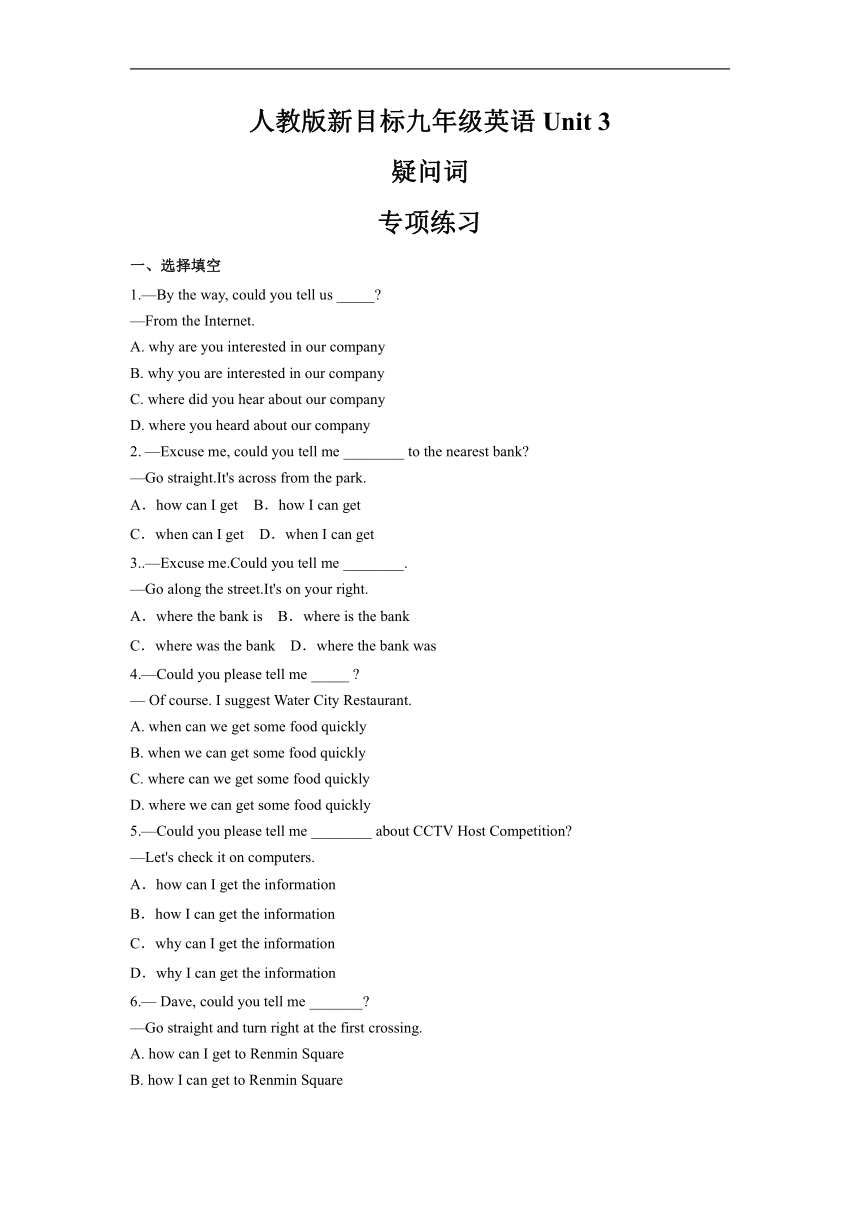 人教版新目标九年级英语 Unit 3

疑问词

专项练习

一、选择填空

1.—By the way, could you tell us _____?

—From the Internet.

A. why are you interested in our company

B. why you are interested in our company

C. where did you hear about our company

D. where you heard about our company

2. —Excuse me, could you tell me ________ to the nearest bank?

—Go straight.It's across from the park.

A．how can I get　B．how I can get

C．when can I get　D．when I can get

3..—Excuse me.Could you tell me ________.

—Go along the street.It's on your right.

A．where the bank is　B．where is the bank

C．where was the bank　D．where the bank was

4.—Could you please tell me _____ ?

— Of course. I suggest Water City Restaurant.

A. when can we get some food quickly

B. when we can get some food quickly

C. where can we get some food quickly

D. where we can get some food quickly

5.—Could you please tell me ________ about CCTV Host Competition?

—Let's check it on computers.

A．how can I get the information

B．how I can get the information

C．why can I get the information

D．why I can get the information

6.— Dave, could you tell me _______?

—Go straight and turn right at the first crossing.

A. how can I get to Renmin Square

B. how I can get to Renmin Square